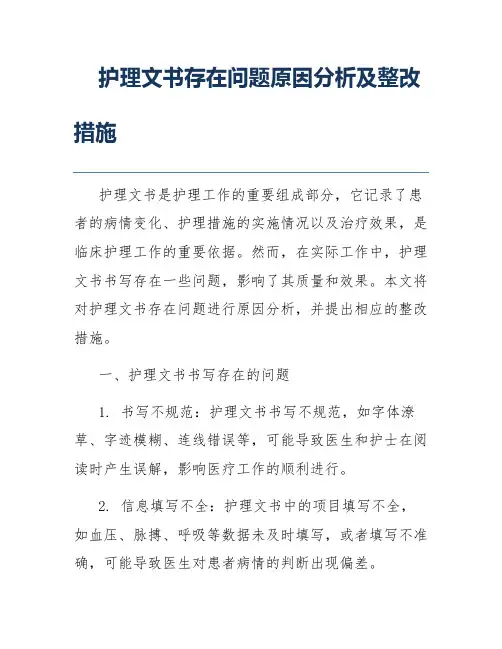 护理文书存在问题原因分析及整改措施

护理文书是护理工作的重要组成部分，它记录了患者的病情变化、护理措施的实施情况以及治疗效果，是临床护理工作的重要依据。然而，在实际工作中，护理文书书写存在一些问题，影响了其质量和效果。本文将对护理文书存在问题进行原因分析，并提出相应的整改措施。

一、护理文书书写存在的问题

1. 书写不规范：护理文书书写不规范，如字体潦草、字迹模糊、连线错误等，可能导致医生和护士在阅读时产生误解，影响医疗工作的顺利进行。

2. 信息填写不全：护理文书中的项目填写不全，如血压、脉搏、呼吸等数据未及时填写，或者填写不准确，可能导致医生对患者病情的判断出现偏差。